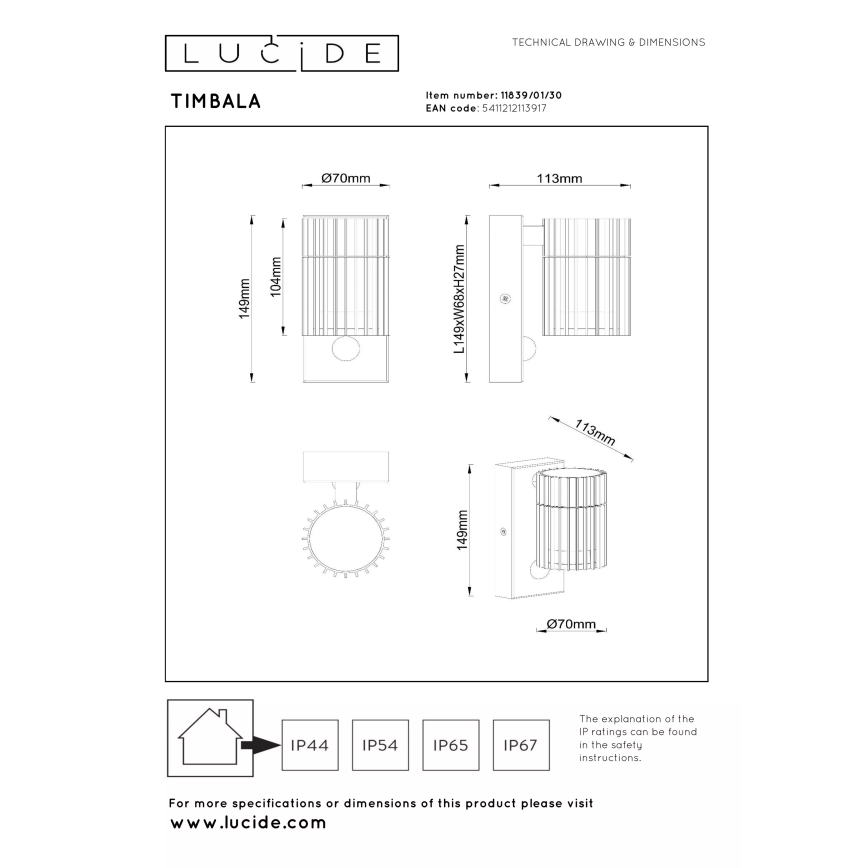 LUCIDE

TECHNICAL DRAWING & DIMENSIONS

TIMBALA

Item number: 11839/01/30
EAN code: 5411212113917

Ø70mm

113mm

149mm

104mm

L149xW68xH27mm

113mm

149mm

Ø70mm

IP44

IP54

IP65

IP67

The explanation of the IP ratings can be found in the safety instructions.

For more specifications or dimensions of this product please visit
www.lucide.com